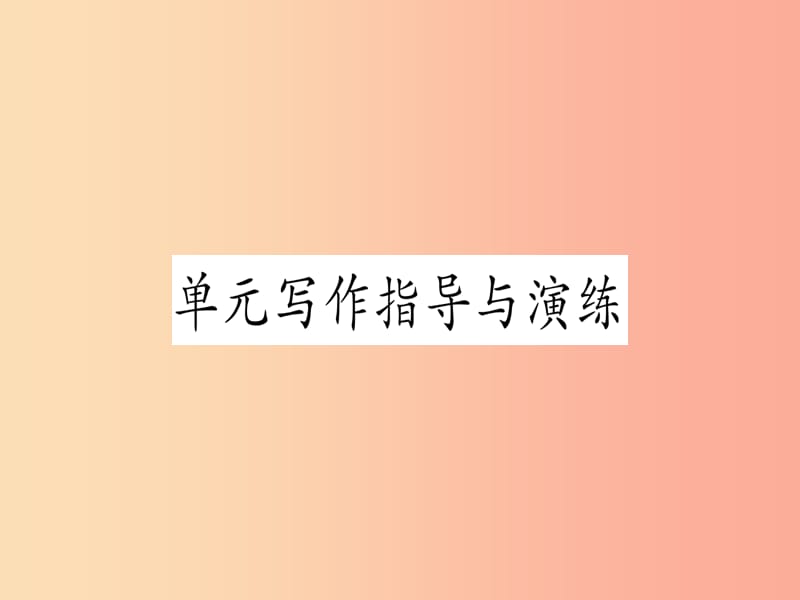 单元写作指导与演练